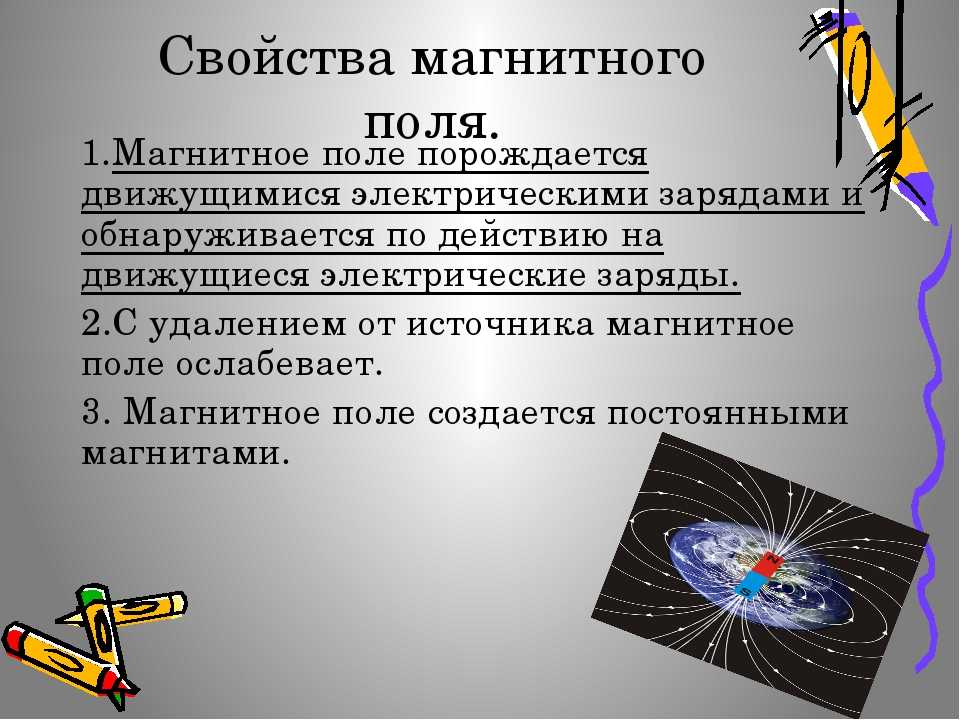 Свойства магнитного поля.

1.Магнитное поле порождается движущимися электрическими зарядами и обнаруживается по действию на движущиеся электрические заряды.

2.С удалением от источника магнитное поле ослабевает.

3. Магнитное поле создается постоянными магнитами.